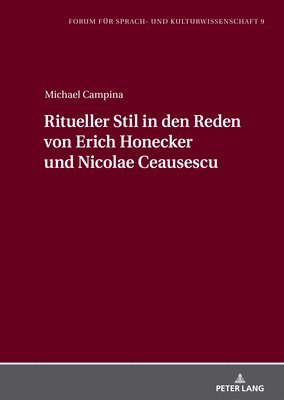 FORUM FÜR SPRACH- UND KULTURWISSENSCHAFT 9

Michael Campina

Ritueller Stil in den Reden von Erich Honecker und Nicolae Ceausescu

PETER LANG